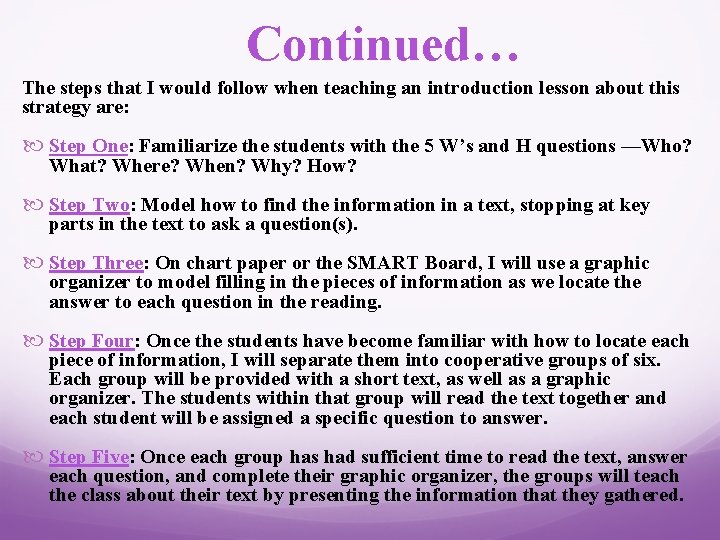 Continued…

The steps that I would follow when teaching an introduction lesson about this strategy are:

Step One: Familiarize the students with the 5 W's and H questions —Who? What? Where? When? Why? How?

Step Two: Model how to find the information in a text, stopping at key parts in the text to ask a question(s).

Step Three: On chart paper or the SMART Board, I will use a graphic organizer to model filling in the pieces of information as we locate the answer to each question in the reading.

Step Four: Once the students have become familiar with how to locate each piece of information, I will separate them into cooperative groups of six. Each group will be provided with a short text, as well as a graphic organizer. The students within that group will read the text together and each student will be assigned a specific question to answer.

Step Five: Once each group has had sufficient time to read the text, answer each question, and complete their graphic organizer, the groups will teach the class about their text by presenting the information that they gathered.